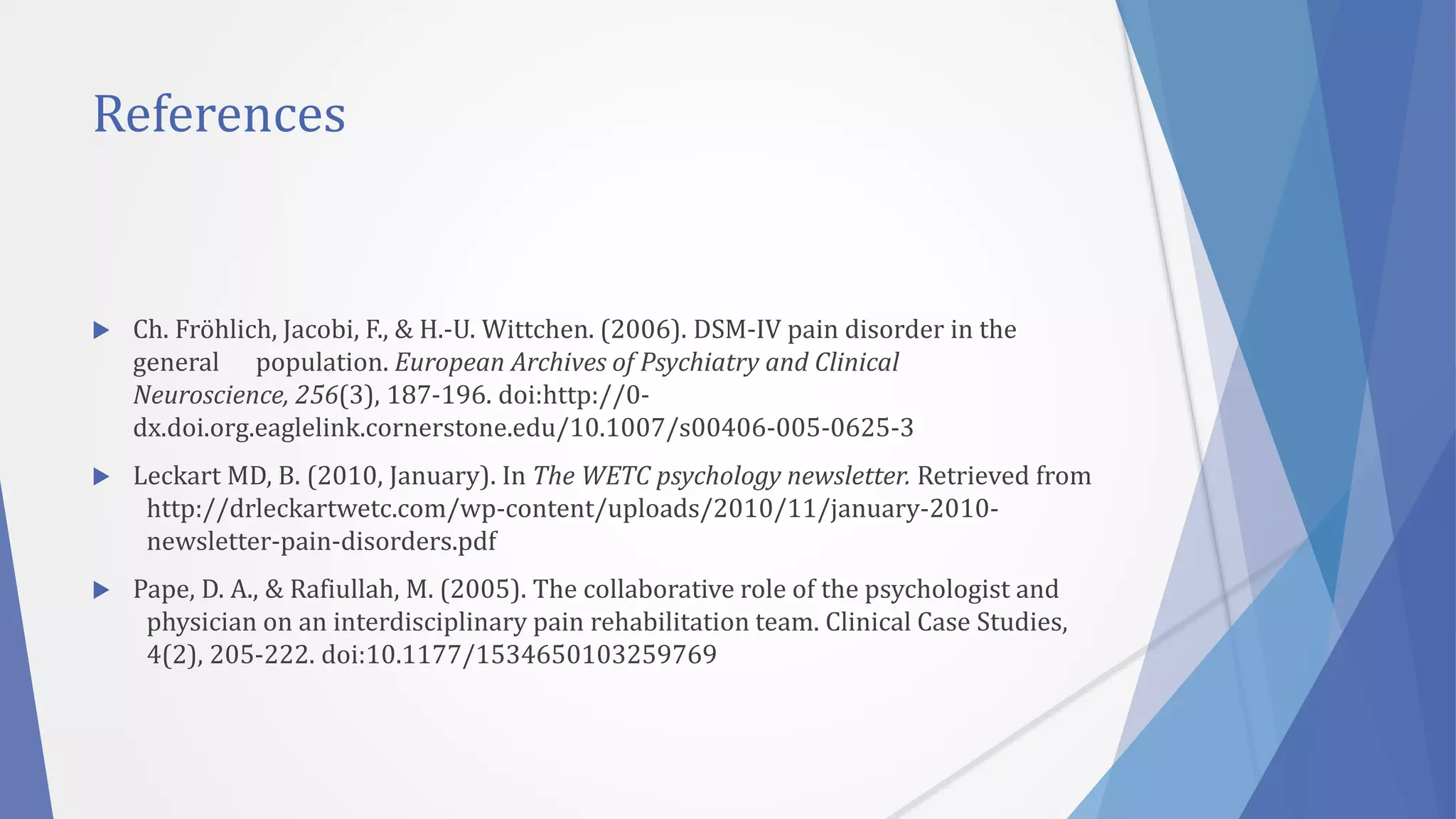 References

Ch. Fröhlich, Jacobi, F., & H.-U. Wittchen. (2006). DSM-IV pain disorder in the general population. European Archives of Psychiatry and Clinical Neuroscience, 256(3), 187-196. doi:http://0-dx.doi.org.eaglelink.cornerstone.edu/10.1007/s00406-005-0625-3

Leckart MD, B. (2010, January). In The WETC psychology newsletter. Retrieved from http://drleckartwetc.com/wp-content/uploads/2010/11/january-2010-newsletter-pain-disorders.pdf

Pape, D. A., & Rafiullah, M. (2005). The collaborative role of the psychologist and physician on an interdisciplinary pain rehabilitation team. Clinical Case Studies, 4(2), 205-222. doi:10.1177/1534650103259769